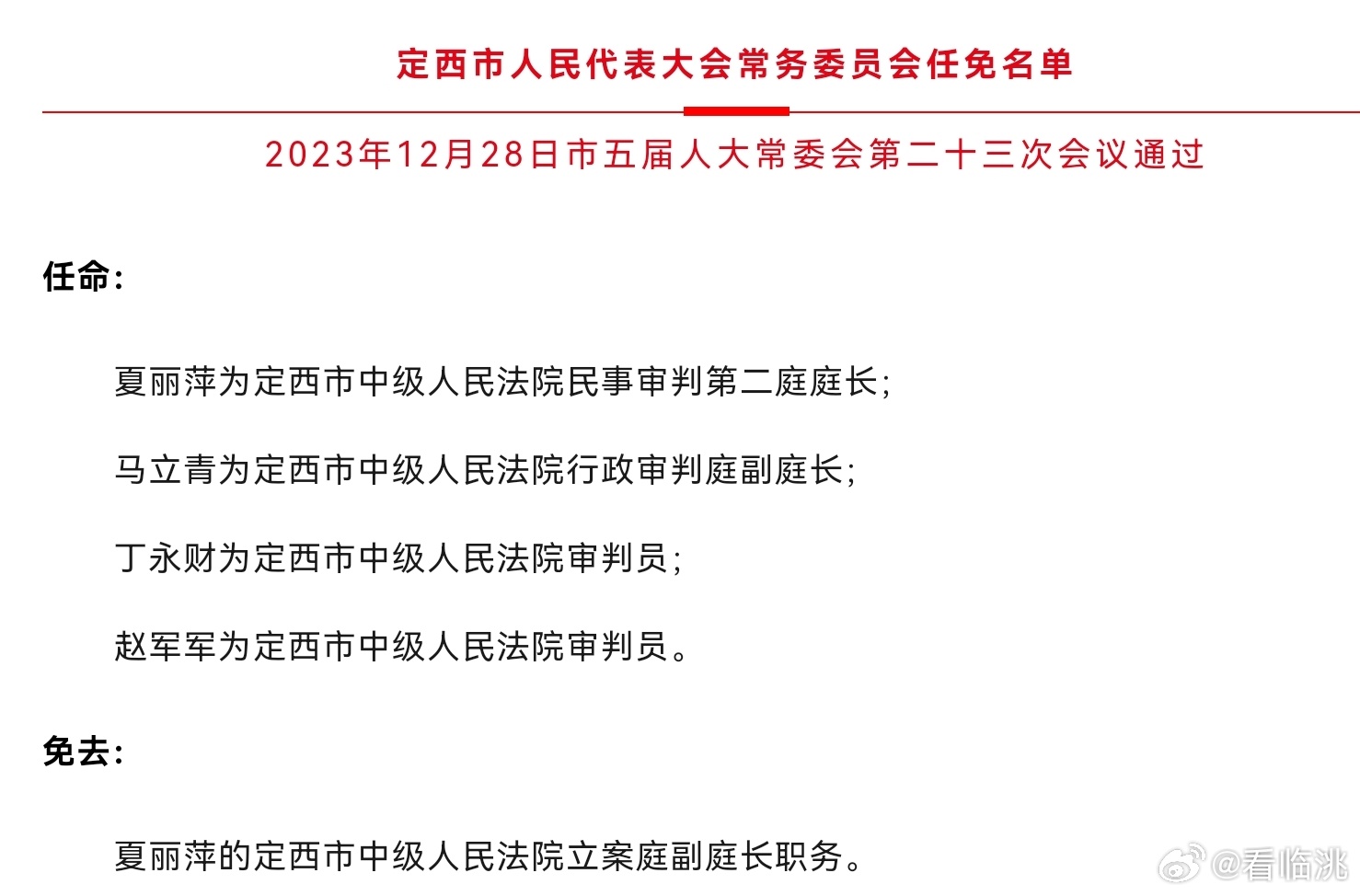 定西市人民代表大会常务委员会任免名单

2023年12月28日市五届人大常委会第二十三次会议通过

任命:

夏丽萍为定西市中级人民法院民事审判第二庭庭长;

马立青为定西市中级人民法院行政审判庭副庭长;

丁永财为定西市中级人民法院审判员;

赵军军为定西市中级人民法院审判员。

免去:

夏丽萍的定西市中级人民法院立案庭副庭长职务。

@看临洮